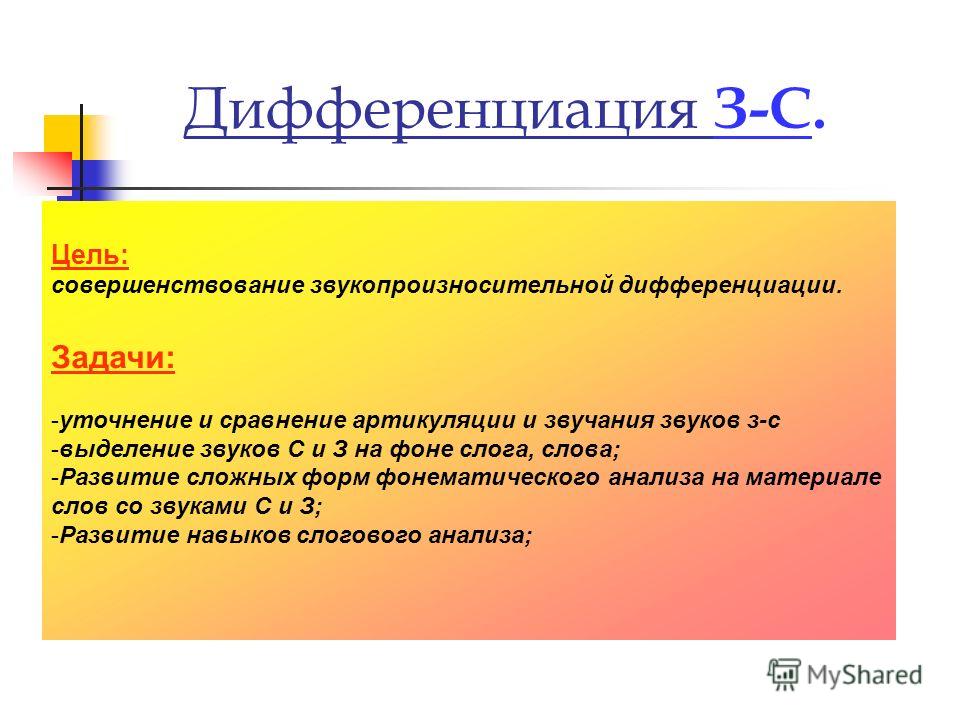 Дифференциация З-С.

Цель:
совершенствование звукопроизносительной дифференциации.

Задачи:

-уточнение и сравнение артикуляции и звучания звуков з-с
-выделение звуков С и З на фоне слога, слова;
-Развитие сложных форм фонематического анализа на материале слов со звуками С и З;
-Развитие навыков слогового анализа;

MyShared